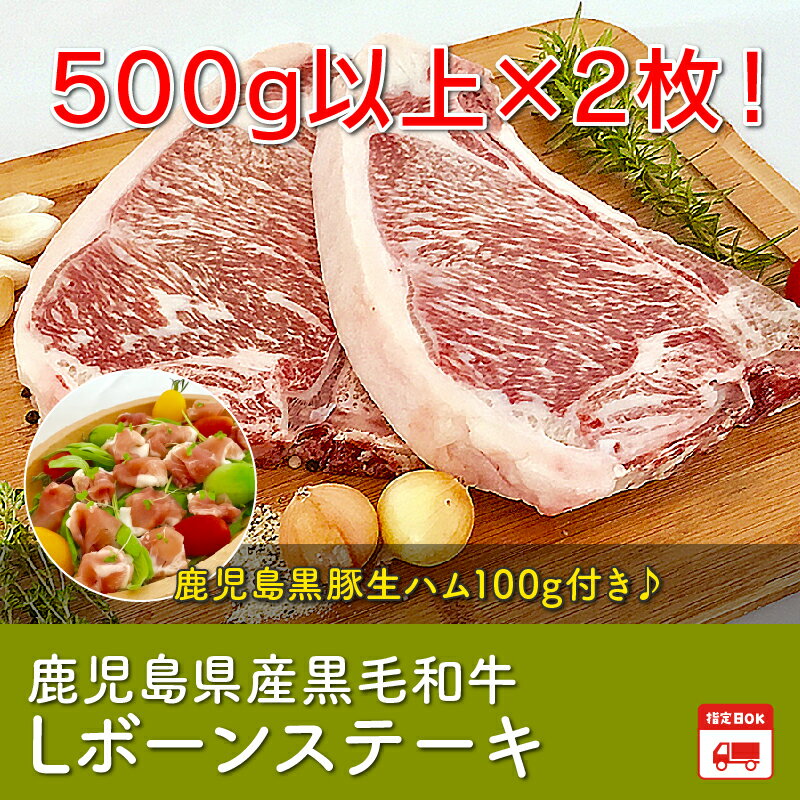 500g以上×2枚！

鹿児島黒豚生ハム100g付き♪

鹿児島県産黒毛和牛
Lボーンステーキ

指定日OK